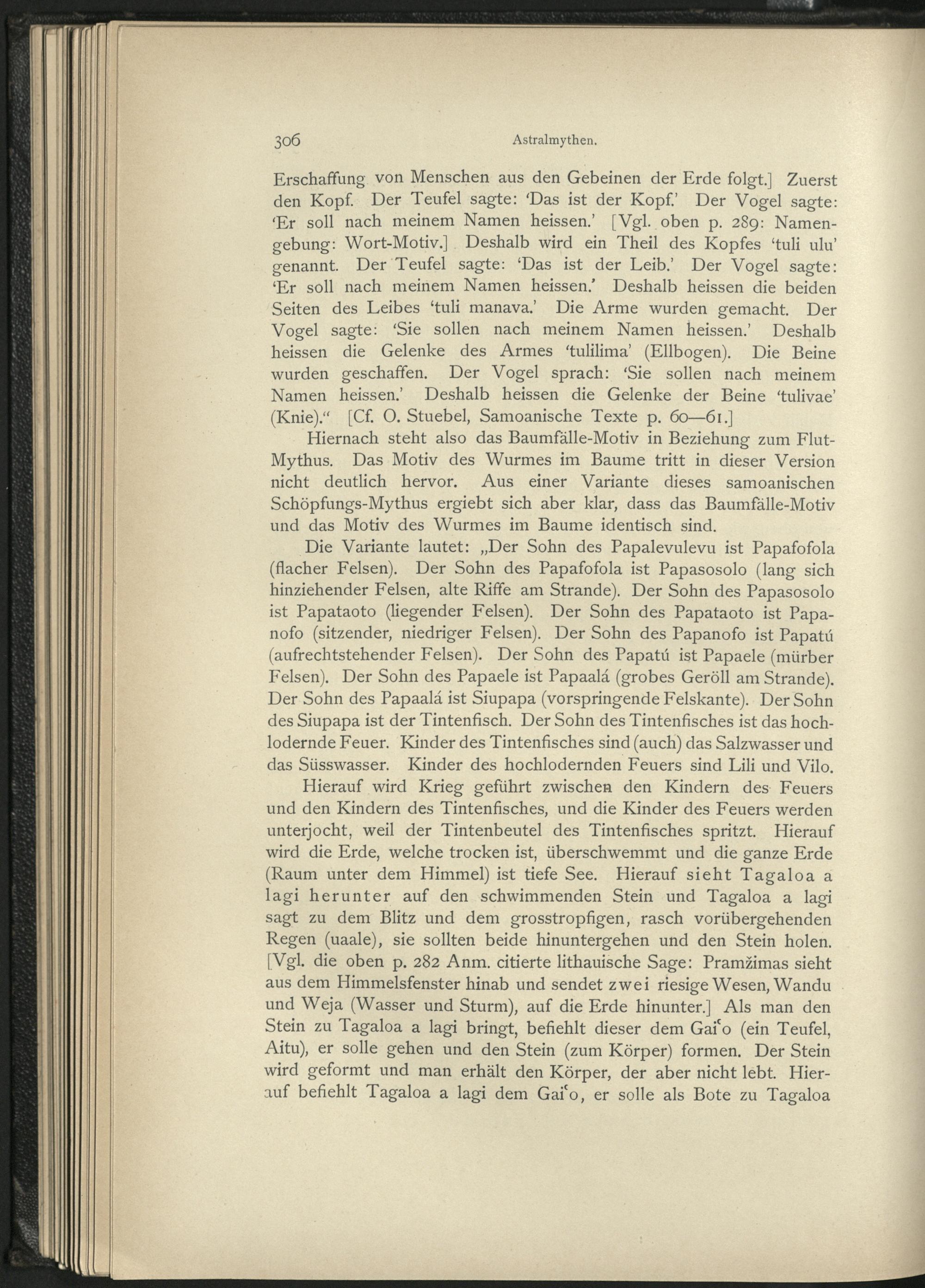 306 Astralmythen.

Erschaffung von Menschen aus den Gebeinen der Erde folgt.] Zuerst den Kopf. Der Teufel sagte: 'Das ist der Kopf.' Der Vogel sagte: 'Er soll nach meinem Namen heissen.' [Vgl. oben p. 289: Namengebung: Wort-Motiv.] Deshalb wird ein Theil des Kopfes 'tuli ulu' genannt. Der Teufel sagte: 'Das ist der Leib.' Der Vogel sagte: 'Er soll nach meinem Namen heissen.' Deshalb heissen die beiden Seiten des Leibes 'tuli manava.' Die Arme wurden gemacht. Der Vogel sagte: 'Sie sollen nach meinem Namen heissen.' Deshalb heissen die Gelenke des Armes 'tulilima' (Ellbogen). Die Beine wurden geschaffen. Der Vogel sprach: 'Sie sollen nach meinem Namen heissen.' Deshalb heissen die Gelenke der Beine 'tulivae' (Knie)." [Cf. O. Stuebel, Samoanische Texte p. 60—61.]

Hiernach steht also das Baumfälle-Motiv in Beziehung zum Flut-Mythus. Das Motiv des Wurmes im Baume tritt in dieser Version nicht deutlich hervor. Aus einer Variante dieses samoanischen Schöpfungs-Mythus ergiebt sich aber klar, dass das Baumfälle-Motiv und das Motiv des Wurmes im Baume identisch sind.

Die Variante lautet: „Der Sohn des Papalevulevu ist Papafofola (flacher Felsen). Der Sohn des Papafofola ist Papasosolo (lang sich hinziehender Felsen, alte Riffe am Strande). Der Sohn des Papasosolo ist Papataoto (liegender Felsen). Der Sohn des Papataoto ist Papanofo (sitzender, niedriger Felsen). Der Sohn des Papanofo ist Papatú (aufrechtstehender Felsen). Der Sohn des Papatú ist Papaele (mürber Felsen). Der Sohn des Papaele ist Papaalá (grobes Geröll am Strande). Der Sohn des Papaalá ist Siupapa (vorspringende Felskante). Der Sohn des Siupapa ist der Tintenfisch. Der Sohn des Tintenfisches ist das hochlodernde Feuer. Kinder des Tintenfisches sind (auch) das Salzwasser und das Süsswasser. Kinder des hochlodernden Feuers sind Lili und Vilo.

Hierauf wird Krieg geführt zwischen den Kindern des Feuers und den Kindern des Tintenfisches, und die Kinder des Feuers werden unterjocht, weil der Tintenbeutel des Tintenfisches spritzt. Hierauf wird die Erde, welche trocken ist, überschwemmt und die ganze Erde (Raum unter dem Himmel) ist tiefe See. Hierauf sieht Tagaloa a lagi herunter auf den schwimmenden Stein und Tagaloa a lagi sagt zu dem Blitz und dem grosstropfigen, rasch vorübergehenden Regen (uaale), sie sollten beide hinuntergehen und den Stein holen. [Vgl. die oben p. 282 Anm. citierte lithauische Sage: Pramžimas sieht aus dem Himmelsfenster hinab und sendet zwei riesige Wesen, Wandu und Weja (Wasser und Sturm), auf die Erde hinunter.] Als man den Stein zu Tagaloa a lagi bringt, befiehlt dieser dem Gaiʿo (ein Teufel, Aitu), er solle gehen und den Stein (zum Körper) formen. Der Stein wird geformt und man erhält den Körper, der aber nicht lebt. Hierauf befiehlt Tagaloa a lagi dem Gaiʿo, er solle als Bote zu Tagaloa